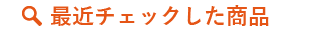 最近チェックした商品